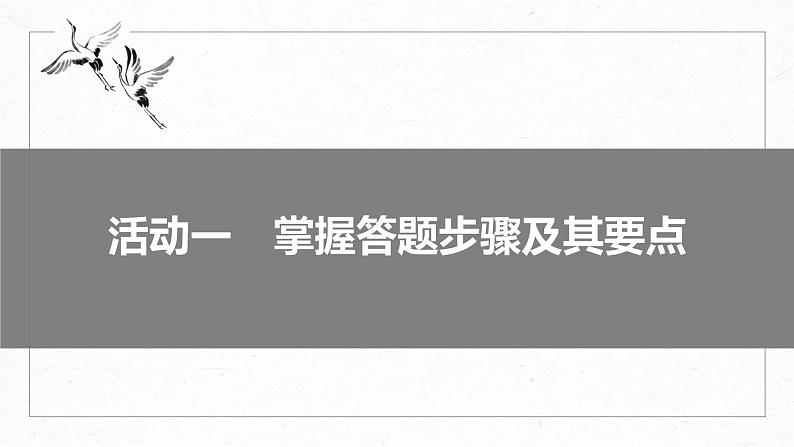 活动一　掌握答题步骤及其要点